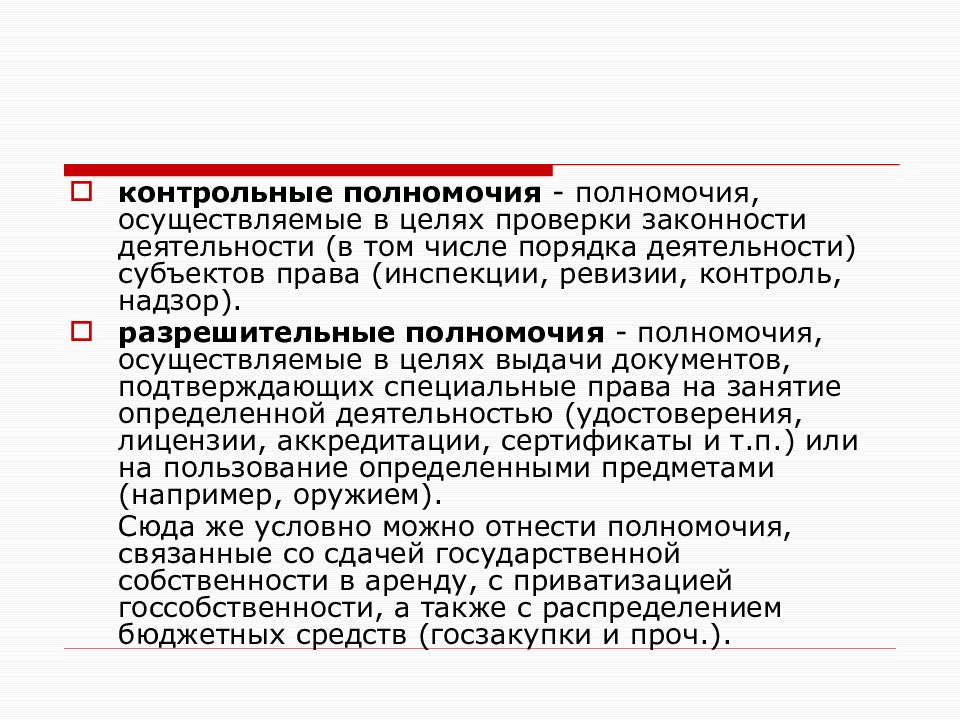 контрольные полномочия - полномочия, осуществляемые в целях проверки законности деятельности (в том числе порядка деятельности) субъектов права (инспекции, ревизии, контроль, надзор).

разрешительные полномочия - полномочия, осуществляемые в целях выдачи документов, подтверждающих специальные права на занятие определенной деятельностью (удостоверения, лицензии, аккредитации, сертификаты и т.п.) или на пользование определенными предметами (например, оружием).

Сюда же условно можно отнести полномочия, связанные со сдачей государственной собственности в аренду, с приватизацией госсобственности, а также с распределением бюджетных средств (госзакупки и проч.).